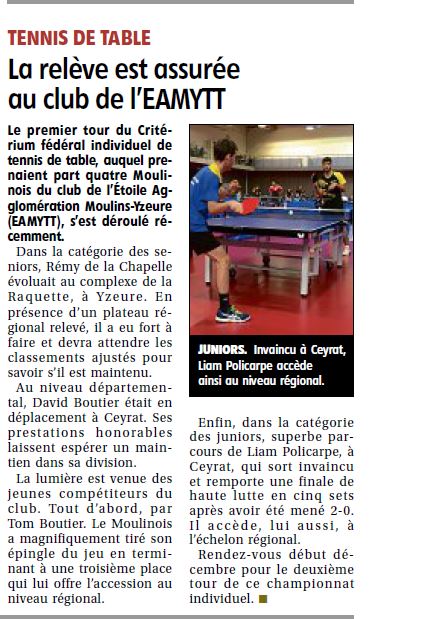 TENNIS DE TABLE

La relève est assurée au club de l'EAMYTT

Le premier tour du Critérium fédéral individuel de tennis de table, auquel prenaient part quatre Moulinois du club de l'Étoile Agglomération Moulins-Yzeure (EAMYTT), s'est déroulé récemment.

Dans la catégorie des seniors, Rémy de la Chapelle évoluait au complexe de la Raquette, à Yzeure. En présence d'un plateau régional relevé, il a eu fort à faire et devra attendre les classements ajustés pour savoir s'il est maintenu.

Au niveau départemental, David Boutier était en déplacement à Ceyrat. Ses prestations honorables laissent espérer un maintien dans sa division.

La lumière est venue des jeunes compétiteurs du club. Tout d'abord, par Tom Boutier. Le Moulinois a magnifiquement tiré son épingle du jeu en terminant à une troisième place qui lui offre l'accession au niveau régional.

JUNIORS. Invaincu à Ceyrat, Liam Policarpe accède ainsi au niveau régional.

Enfin, dans la catégorie des juniors, superbe parcours de Liam Policarpe, à Ceyrat, qui sort invaincu et remporte une finale de haute lutte en cinq sets après avoir été mené 2-0. Il accède, lui aussi, à l'échelon régional.

Rendez-vous début décembre pour le deuxième tour de ce championnat individuel.